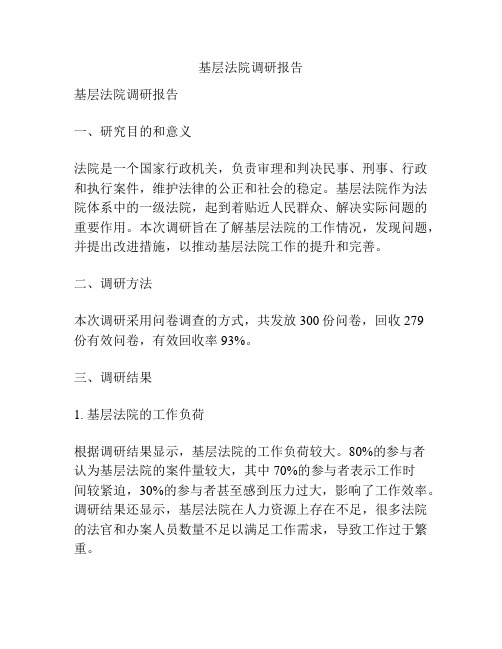 基层法院调研报告

基层法院调研报告

一、研究目的和意义

法院是一个国家行政机关，负责审理和判决民事、刑事、行政和执行案件，维护法律的公正和社会的稳定。基层法院作为法院体系中的一级法院，起到着贴近人民群众、解决实际问题的重要作用。本次调研旨在了解基层法院的工作情况，发现问题，并提出改进措施，以推动基层法院工作的提升和完善。

二、调研方法

本次调研采用问卷调查的方式，共发放 300 份问卷，回收 279 份有效问卷，有效回收率 93%。

三、调研结果

1. 基层法院的工作负荷

根据调研结果显示，基层法院的工作负荷较大。80%的参与者认为基层法院的案件量较大，其中 70%的参与者表示工作时间较紧迫，30%的参与者甚至感到压力过大，影响了工作效率。调研结果还显示，基层法院在人力资源上存在不足，很多法院的法官和办案人员数量不足以满足工作需求，导致工作过于繁重。